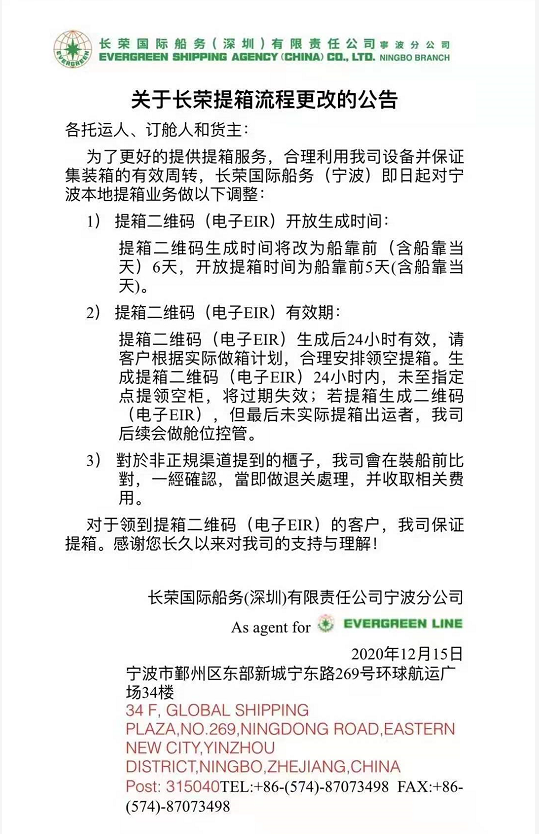 EVERGREEN 长荣国际船务（深圳）有限责任公司宁波分公司
EVERGREEN SHIPPING AGENCY (CHINA) CO., LTD. NINGBO BRANCH

关于长荣提箱流程更改的公告

各托运人、订舱人和货主：

为了更好的提供提箱服务，合理利用我司设备并保证集装箱的有效周转，长荣国际船务（宁波）即日起对宁波本地提箱业务做以下调整：

1） 提箱二维码（电子EIR）开放生成时间：

提箱二维码生成时间将改为船靠前（含船靠当天）6天，开放提箱时间为船靠前5天(含船靠当天)。

2） 提箱二维码（电子EIR）有效期：

提箱二维码（电子EIR）生成后24小时有效，请客户根据实际做箱计划，合理安排领空提箱。生成提箱二维码（电子EIR）24小时内，未至指定点提领空柜，将过期失效；若提箱生成二维码（电子EIR），但最后未实际提箱出运者，我司后续会做舱位控管。

3） 對於非正規渠道提到的櫃子，我司會在裝船前比對，一經確認，當即做退关處理，并收取相关费用。

对于领到提箱二维码（电子EIR）的客户，我司保证提箱。感谢您长久以来对我司的支持与理解！

长荣国际船务(深圳)有限责任公司宁波分公司

As agent for EVERGREEN LINE

2020年12月15日

宁波市鄞州区东部新城宁东路269号环球航运广场34楼

34 F, GLOBAL SHIPPING PLAZA,NO.269,NINGDONG ROAD,EASTERN NEW CITY,YINZHOU DISTRICT,NINGBO,ZHEJIANG,CHINA

Post: 315040TEL:+86-(574)-87073498 FAX:+86-(574)-87073498